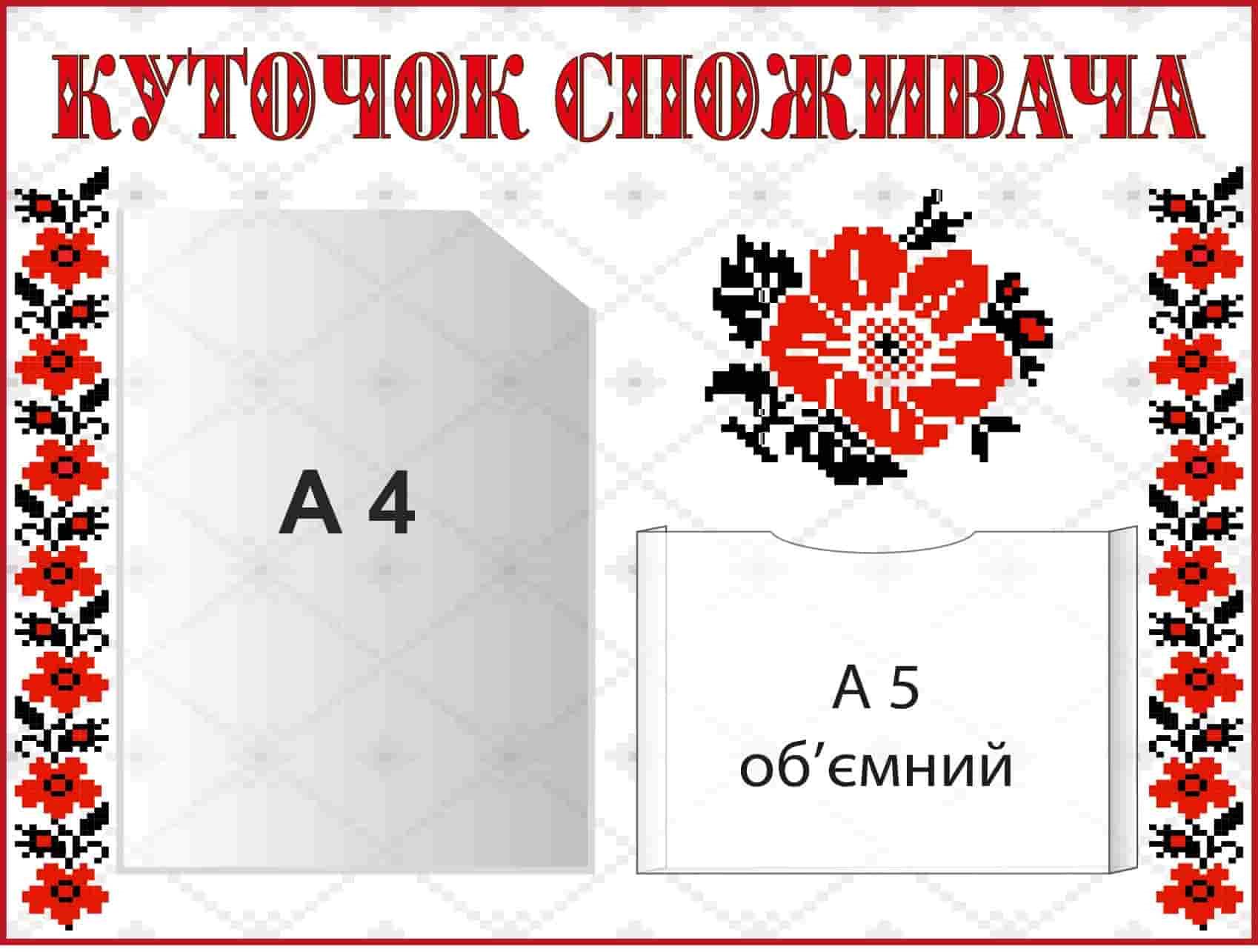 КУТОЧОК СПОЖИВАЧА

А 4

А 5
об’ємний